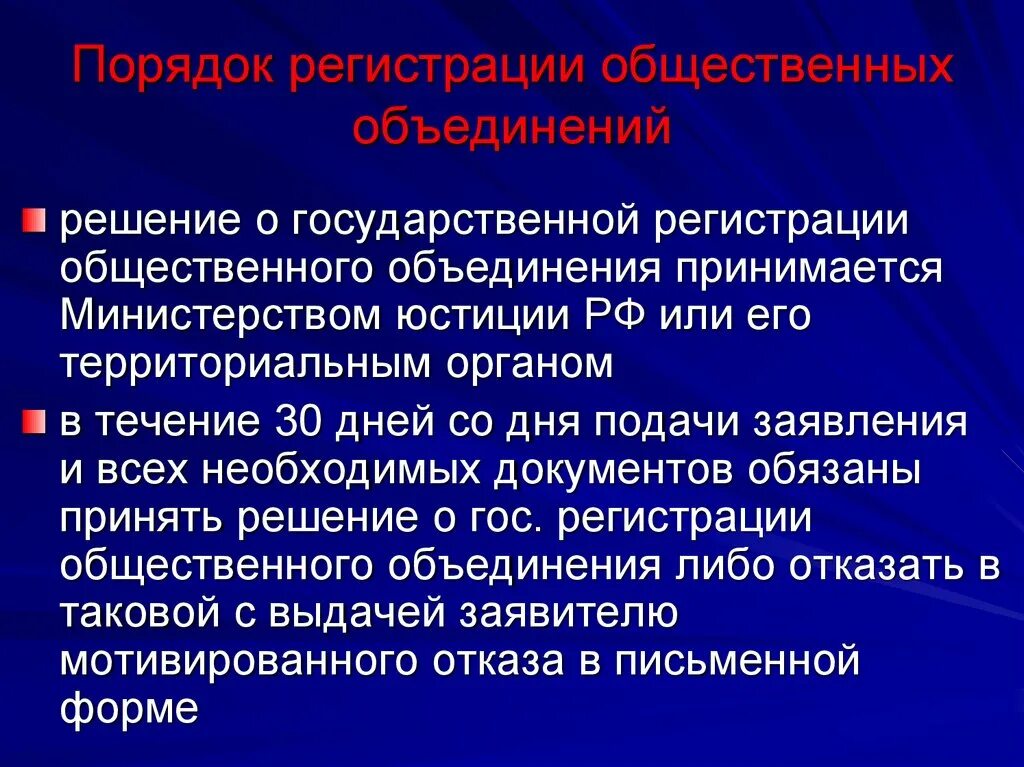 Порядок регистрации общественных объединений

решение о государственной регистрации общественного объединения принимается Министерством юстиции РФ или его территориальным органом

в течение 30 дней со дня подачи заявления и всех необходимых документов обязаны принять решение о гос. регистрации общественного объединения либо отказать в таковой с выдачей заявителю мотивированного отказа в письменной форме